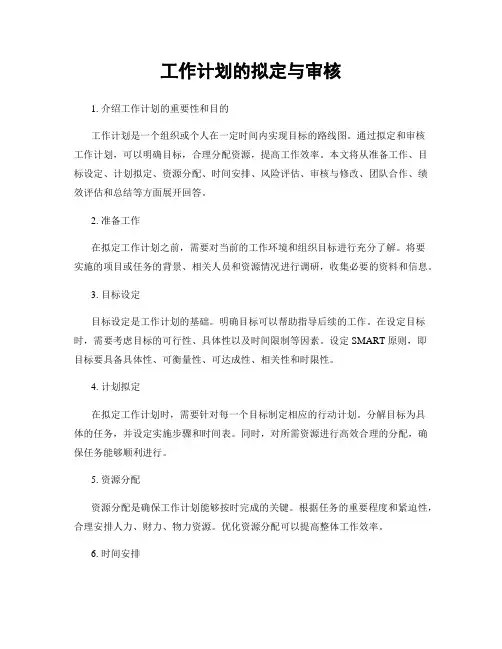 工作计划的拟定与审核

1. 介绍工作计划的重要性和目的

工作计划是一个组织或个人在一定时间内实现目标的路线图。通过拟定和审核工作计划，可以明确目标，合理分配资源，提高工作效率。本文将从准备工作、目标设定、计划拟定、资源分配、时间安排、风险评估、审核与修改、团队合作、绩效评估和总结等方面展开回答。

2. 准备工作

在拟定工作计划之前，需要对当前的工作环境和组织目标进行充分了解。将要实施的项目或任务的背景、相关人员和资源情况进行调研，收集必要的资料和信息。

3. 目标设定

目标设定是工作计划的基础。明确目标可以帮助指导后续的工作。在设定目标时，需要考虑目标的可行性、具体性以及时间限制等因素。设定 SMART 原则，即目标要具备具体性、可衡量性、可达成性、相关性和时限性。

4. 计划拟定

在拟定工作计划时，需要针对每一个目标制定相应的行动计划。分解目标为具体的任务，并设定实施步骤和时间表。同时，对所需资源进行高效合理的分配，确保任务能够顺利进行。

5. 资源分配

资源分配是确保工作计划能够按时完成的关键。根据任务的重要程度和紧迫性，合理安排人力、财力、物力资源。优化资源分配可以提高整体工作效率。

6. 时间安排